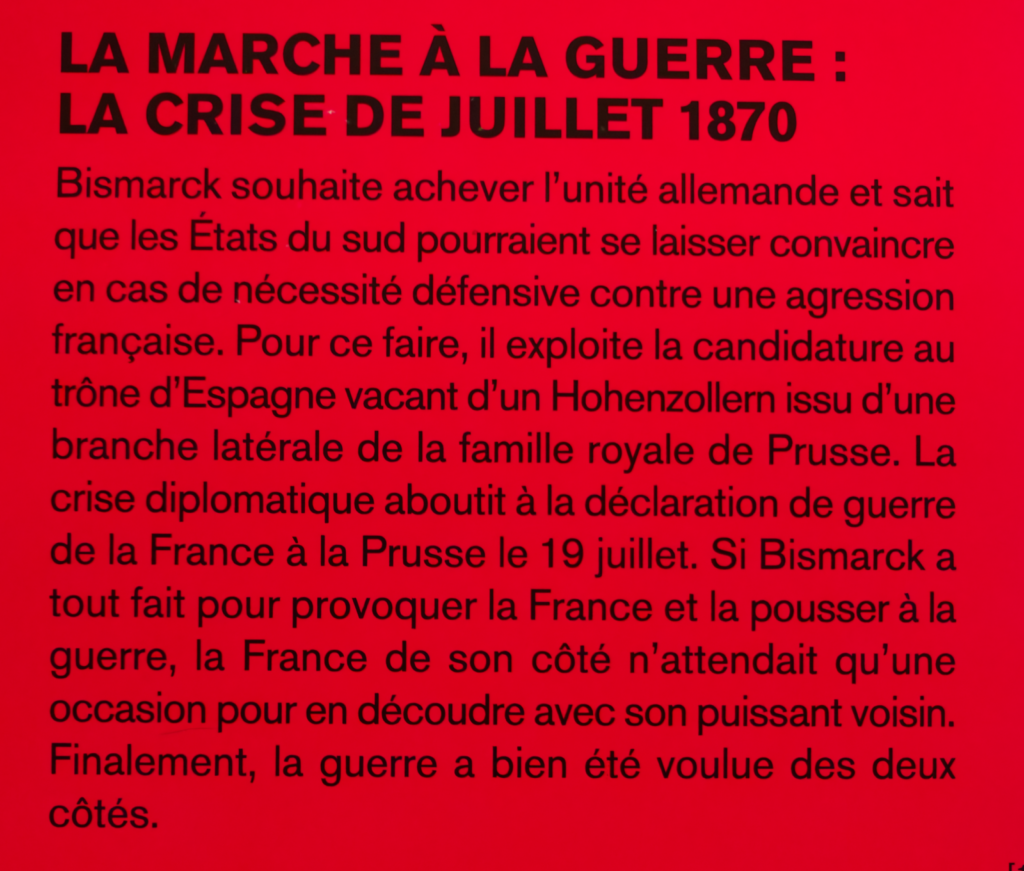 LA MARCHE À LA GUERRE :
LA CRISE DE JUILLET 1870

Bismarck souhaite achever l'unité allemande et sait que les États du sud pourraient se laisser convaincre en cas de nécessité défensive contre une agression française. Pour ce faire, il exploite la candidature au trône d'Espagne vacant d'un Hohenzollern issu d'une branche latérale de la famille royale de Prusse. La crise diplomatique aboutit à la déclaration de guerre de la France à la Prusse le 19 juillet. Si Bismarck a tout fait pour provoquer la France et la pousser à la guerre, la France de son côté n'attendait qu'une occasion pour en découdre avec son puissant voisin. Finalement, la guerre a bien été voulue des deux côtés.